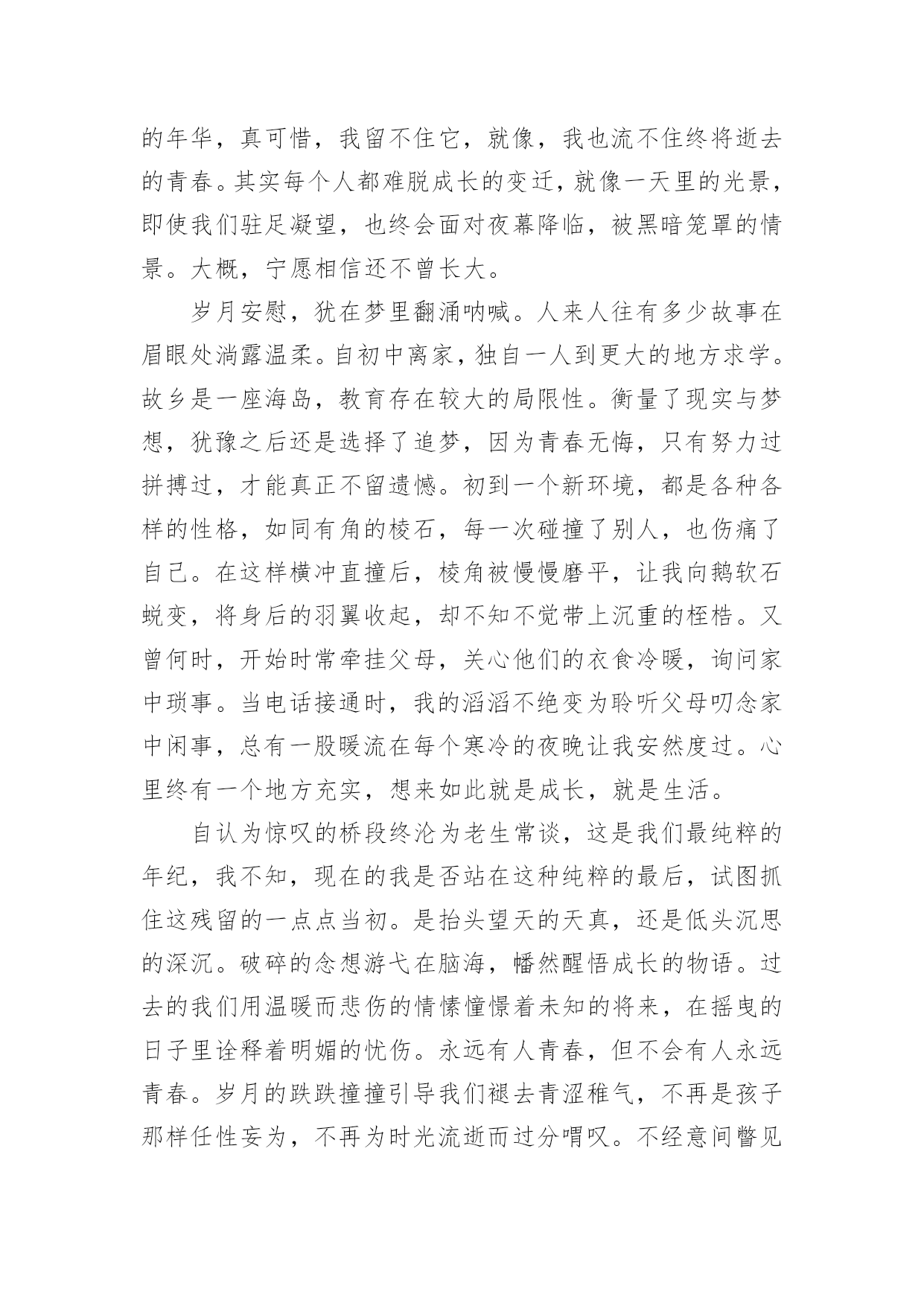 的年华，真可惜，我留不住它，就像，我也流不住终将逝去的青春。其实每个人都难脱成长的变迁，就像一天里的光景，即使我们驻足凝望，也终会面对夜幕降临，被黑暗笼罩的情景。大概，宁愿相信还不曾长大。

岁月安慰，犹在梦里翻涌呐喊。人来人往有多少故事在眉眼处淌露温柔。自初中离家，独自一人到更大的地方求学。故乡是一座海岛，教育存在较大的局限性。衡量了现实与梦想，犹豫之后还是选择了追梦，因为青春无悔，只有努力过拼搏过，才能真正不留遗憾。初到一个新环境，都是各种各样的性格，如同有角的棱石，每一次碰撞了别人，也伤痛了自己。在这样横冲直撞后，棱角被慢慢磨平，让我向鹅软石蜕变，将身后的羽翼收起，却不知不觉带上沉重的桎梏。又曾何时，开始时常牵挂父母，关心他们的衣食冷暖，询问家中琐事。当电话接通时，我的滔滔不绝变为聆听父母叨念家中闲事，总有一股暖流在每个寒冷的夜晚让我安然度过。心里终有一个地方充实，想来如此就是成长，就是生活。

自认为惊叹的桥段终沦为老生常谈，这是我们最纯粹的年纪，我不知，现在的我是否站在这种纯粹的最后，试图抓住这残留的一点点当初。是抬头望天的天真，还是低头沉思的深沉。破碎的念想游弋在脑海，幡然醒悟成长的物语。过去的我们用温暖而悲伤的情愫憧憬着未知的将来，在摇曳的日子里诠释着明媚的忧伤。永远有人青春，但不会有人永远青春。岁月的跌跌撞撞引导我们褪去青涩稚气，不再是孩子那样任性妄为，不再为时光流逝而过分喟叹。不经意间瞥见